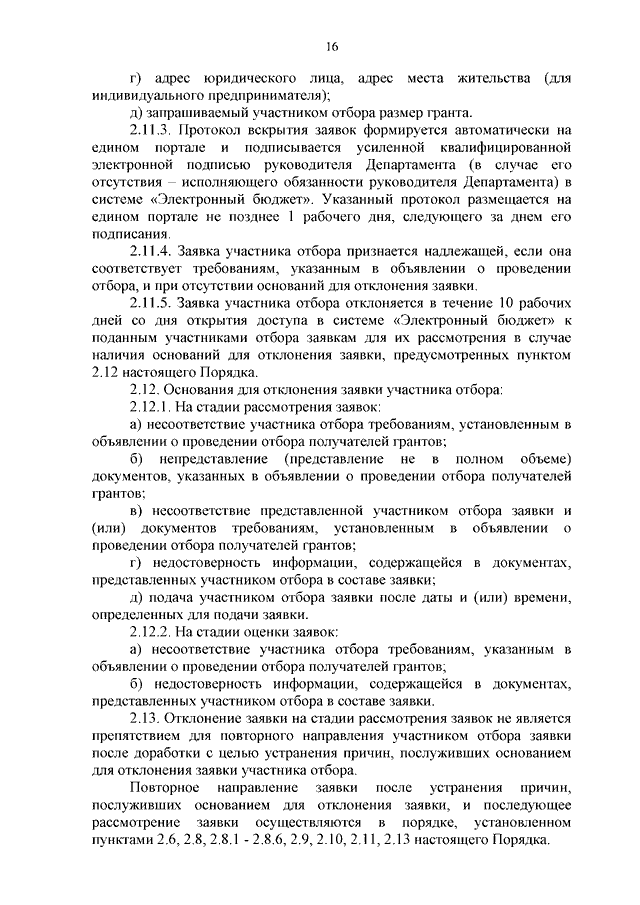 16

г) адрес юридического лица, адрес места жительства (для индивидуального предпринимателя);

д) запрашиваемый участником отбора размер гранта.

2.11.3. Протокол вскрытия заявок формируется автоматически на едином портале и подписывается усиленной квалифицированной электронной подписью руководителя Департамента (в случае его отсутствия – исполняющего обязанности руководителя Департамента) в системе «Электронный бюджет». Указанный протокол размещается на едином портале не позднее 1 рабочего дня, следующего за днем его подписания.

2.11.4. Заявка участника отбора признается надлежащей, если она соответствует требованиям, указанным в объявлении о проведении отбора, и при отсутствии оснований для отклонения заявки.

2.11.5. Заявка участника отбора отклоняется в течение 10 рабочих дней со дня открытия доступа в системе «Электронный бюджет» к поданным участниками отбора заявкам для их рассмотрения в случае наличия оснований для отклонения заявки, предусмотренных пунктом 2.12 настоящего Порядка.

2.12. Основания для отклонения заявки участника отбора:

2.12.1. На стадии рассмотрения заявок:

а) несоответствие участника отбора требованиям, установленным в объявлении о проведении отбора получателей грантов;

б) непредставление (представление не в полном объеме) документов, указанных в объявлении о проведении отбора получателей грантов;

в) несоответствие представленной участником отбора заявки и (или) документов требованиям, установленным в объявлении о проведении отбора получателей грантов;

г) недостоверность информации, содержащейся в документах, представленных участником отбора в составе заявки;

д) подача участником отбора заявки после даты и (или) времени, определенных для подачи заявки.

2.12.2. На стадии оценки заявок:

а) несоответствие участника отбора требованиям, указанным в объявлении о проведении отбора получателей грантов;

б) недостоверность информации, содержащейся в документах, представленных участником отбора в составе заявки.

2.13. Отклонение заявки на стадии рассмотрения заявок не является препятствием для повторного направления участником отбора заявки после доработки с целью устранения причин, послуживших основанием для отклонения заявки участника отбора.

Повторное направление заявки после устранения причин, послуживших основанием для отклонения заявки, и последующее рассмотрение заявки осуществляются в порядке, установленном пунктами 2.6, 2.8, 2.8.1 - 2.8.6, 2.9, 2.10, 2.11, 2.13 настоящего Порядка.